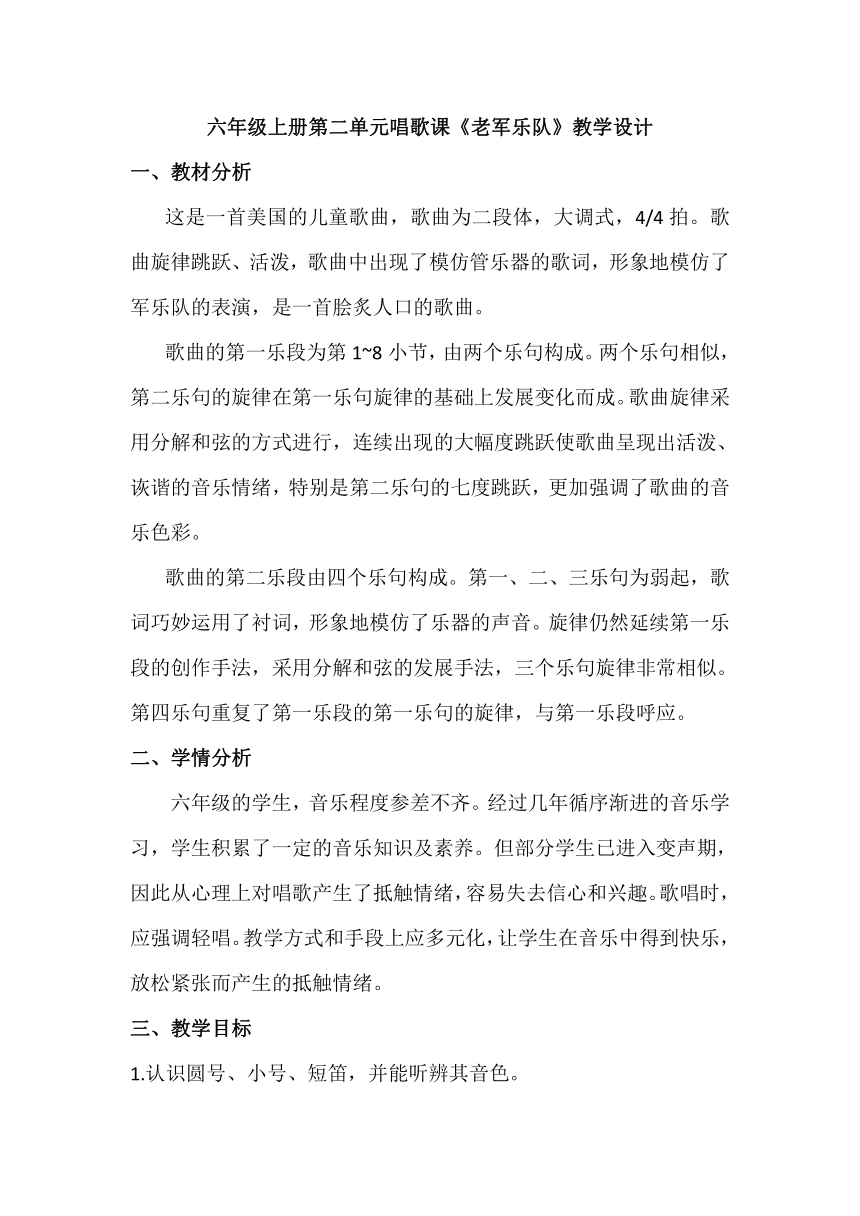 六年级上册第二单元唱歌课《老军乐队》教学设计

一、教材分析

这是一首美国的儿童歌曲，歌曲为二段体，大调式，4/4 拍。歌曲旋律跳跃、活泼，歌曲中出现了模仿管乐器的歌词，形象地模仿了军乐队的表演，是一首脍炙人口的歌曲。

歌曲的第一乐段为第 1~8 小节，由两个乐句构成。两个乐句相似，第二乐句的旋律在第一乐句旋律的基础上发展变化而成。歌曲旋律采用分解和弦的方式进行，连续出现的大幅度跳跃使歌曲呈现出活泼、诙谐的音乐情绪，特别是第二乐句的七度跳跃，更加强调了歌曲的音乐色彩。

歌曲的第二乐段由四个乐句构成。第一、二、三乐句为弱起，歌词巧妙运用了衬词，形象地模仿了乐器的声音。旋律仍然延续第一乐段的创作手法，采用分解和弦的发展手法，三个乐句旋律非常相似。第四乐句重复了第一乐段的第一乐句的旋律，与第一乐段呼应。

二、学情分析

六年级的学生，音乐程度参差不齐。经过几年循序渐进的音乐学习，学生积累了一定的音乐知识及素养。但部分学生已进入变声期，因此从心理上对唱歌产生了抵触情绪，容易失去信心和兴趣。歌唱时，应强调轻唱。教学方式和手段上应多元化，让学生在音乐中得到快乐，放松紧张而产生的抵触情绪。

三、教学目标

1.认识圆号、小号、短笛，并能听辨其音色。